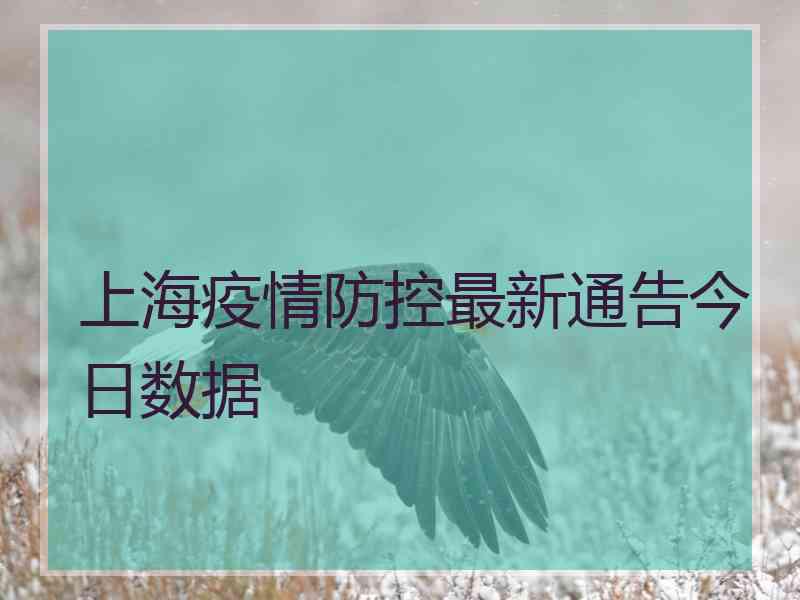 上海疫情防控最新通告今日数据